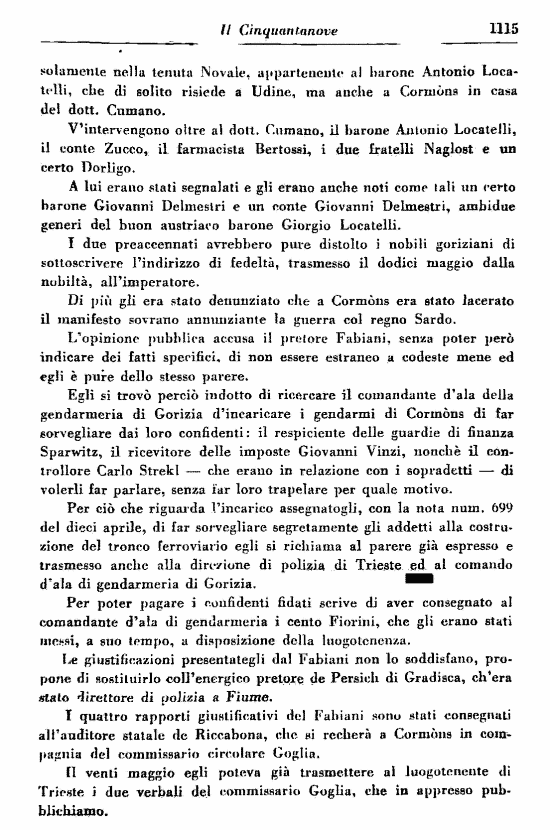 Il Cinquantanove 1115

solamente nella tenuta Novale, appartenente al barone Antonio Locatelli, che di solito risiede a Udine, ma anche a Cormòns in casa del dott. Cumano.

V'intervengono oltre al dott. Cumano, il barone Antonio Locatelli, il conte Zucco, il farmacista Bertossi, i due fratelli Naglost e un certo Dorligo.

A lui erano stati segnalati e gli erano anche noti come tali un certo barone Giovanni Delmestri e un conte Giovanni Delmestri, ambidue generi del buon austriaco barone Giorgio Locatelli.

I due preaccennati avrebbero pure distolto i nobili goriziani di sottoscrivere l'indirizzo di fedeltà, trasmesso il dodici maggio dalla nobiltà, all'imperatore.

Di più gli era stato denunziato che a Cormòns era stato lacerato il manifesto sovrano annunziante la guerra col regno Sardo.

L'opinione pubblica accusa il pretore Fabiani, senza poter però indicare dei fatti specifici, di non essere estraneo a codeste mene ed egli è pure dello stesso parere.

Egli si trovò perciò indotto di ricercare il comandante d'ala della gendarmeria di Gorizia d'incaricare i gendarmi di Cormòns di far sorvegliare dai loro confidenti: il respiciente delle guardie di finanza Sparwitz, il ricevitore delle imposte Giovanni Vinzi, nonchè il controllore Carlo Strekl — che erano in relazione con i sopradetti — di volerli far parlare, senza far loro trapelare per quale motivo.

Per ciò che riguarda l'incarico assegnatogli, con la nota num. 699 del dieci aprile, di far sorvegliare segretamente gli addetti alla costruzione del tronco ferroviario egli si richiama al parere già espresso e trasmesso anche alla direzione di polizia di Trieste ed al comando d'ala di gendarmeria di Gorizia.

Per poter pagare i confidenti fidati scrive di aver consegnato al comandante d'ala di gendarmeria i cento Fiorini, che gli erano stati messi, a suo tempo, a disposizione della luogotenenza.

Le giustificazioni presentategli dal Fabiani non lo soddisfano, propone di sostituirlo coll'energico pretore de Persich di Gradisca, ch'era stato direttore di polizia a Fiume.

I quattro rapporti giustificativi del Fabiani sono stati consegnati all'auditore statale de Riccabona, che si recherà a Cormòns in compagnia del commissario circolare Goglia.

Il venti maggio egli poteva già trasmettere al luogotenente di Trieste i due verbali del commissario Goglia, che in appresso pubblichiamo.